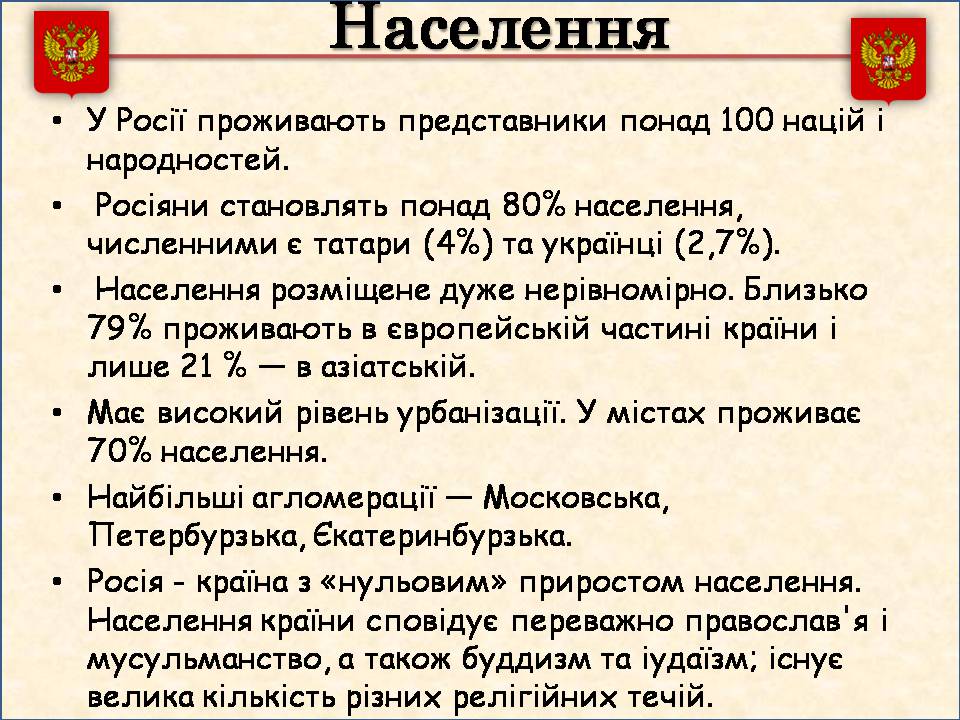 Населення

• У Росії проживають представники понад 100 націй і народностей.
• Росіяни становлять понад 80% населення, численними є татари (4%) та українці (2,7%).
• Населення розміщене дуже нерівномірно. Близько 79% проживають в європейській частині країни і лише 21 % — в азіатській.
• Має високий рівень урбанізації. У містах проживає 70% населення.
• Найбільші агломерації — Московська, Петербурзька, Єкатеринбурзька.
• Росія - країна з «нульовим» приростом населення. Населення країни сповідує переважно православ'я і мусульманство, а також буддизм та іудаїзм; існує велика кількість різних релігійних течій.